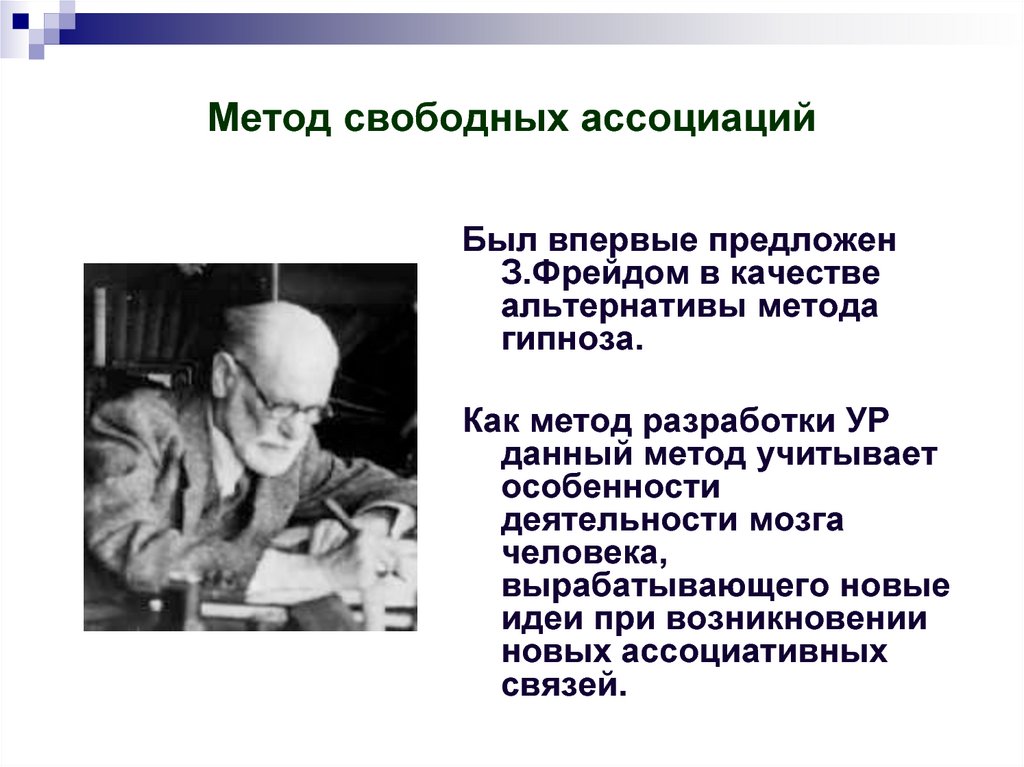 Метод свободных ассоциаций

Был впервые предложен З.Фрейдом в качестве альтернативы метода гипноза.

Как метод разработки УР данный метод учитывает особенности деятельности мозга человека, вырабатывающего новые идеи при возникновении новых ассоциативных связей.